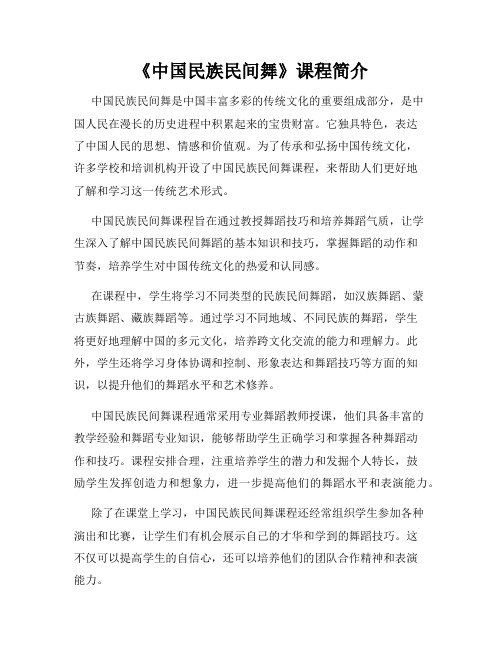 《中国民族民间舞》课程简介

中国民族民间舞是中国丰富多彩的传统文化的重要组成部分，是中国人民在漫长的历史进程中积累起来的宝贵财富。它独具特色，表达了中国人民的思想、情感和价值观。为了传承和弘扬中国传统文化，许多学校和培训机构开设了中国民族民间舞课程，来帮助人们更好地了解和学习这一传统艺术形式。

中国民族民间舞课程旨在通过教授舞蹈技巧和培养舞蹈气质，让学生深入了解中国民族民间舞蹈的基本知识和技巧，掌握舞蹈的动作和节奏，培养学生对中国传统文化的热爱和认同感。

在课程中，学生将学习不同类型的民族民间舞蹈，如汉族舞蹈、蒙古族舞蹈、藏族舞蹈等。通过学习不同地域、不同民族的舞蹈，学生将更好地理解中国的多元文化，培养跨文化交流的能力和理解力。此外，学生还将学习身体协调和控制、形象表达和舞蹈技巧等方面的知识，以提升他们的舞蹈水平和艺术修养。

中国民族民间舞课程通常采用专业舞蹈教师授课，他们具备丰富的教学经验和舞蹈专业知识，能够帮助学生正确学习和掌握各种舞蹈动作和技巧。课程安排合理，注重培养学生的潜力和发掘个人特长，鼓励学生发挥创造力和想象力，进一步提高他们的舞蹈水平和表演能力。

除了在课堂上学习，中国民族民间舞课程还经常组织学生参加各种演出和比赛，让学生们有机会展示自己的才华和学到的舞蹈技巧。这不仅可以提高学生的自信心，还可以培养他们的团队合作精神和表演能力。